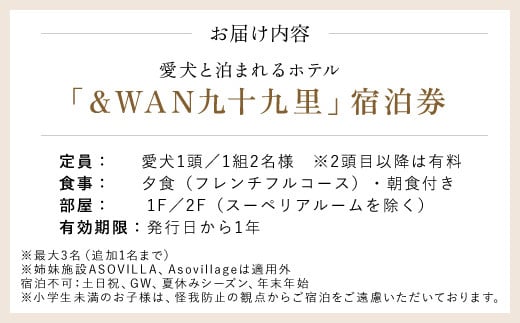 お届け内容

愛犬と泊まれるホテル
「&WAN九十九里」宿泊券

定員：　愛犬1頭／1組2名様　※2頭目以降は有料
食事：　夕食（フレンチフルコース）・朝食付き
部屋：　1F／2F（スーペリアルームを除く）
有効期限：発行日から1年

※最大3名（追加1名まで）
※姉妹施設ASOVILLA、Asovillageは適用外
宿泊不可：土日祝、GW、夏休みシーズン、年末年始
※小学生未満のお子様は、怪我防止の観点からご宿泊をご遠慮いただいております。